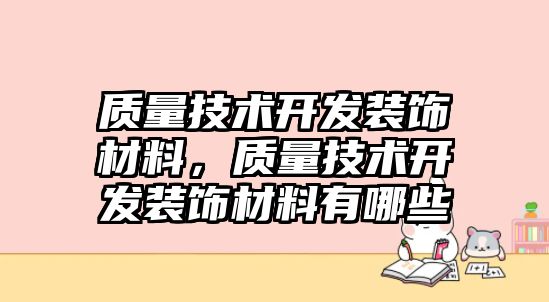 质量技术开发装饰材料，质量技术开发装饰材料有哪些